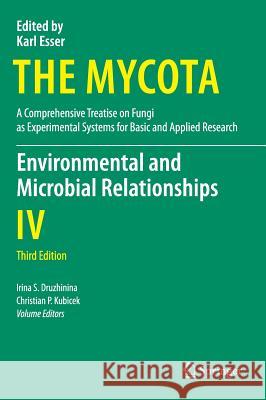 Edited by
Karl Esser

THE MYCOTA

A Comprehensive Treatise on Fungi as Experimental Systems for Basic and Applied Research

Environmental and Microbial Relationships

IV

Third Edition

Irina S. Druzhinina
Christian P. Kubicek
Volume Editors

Kraina Książek